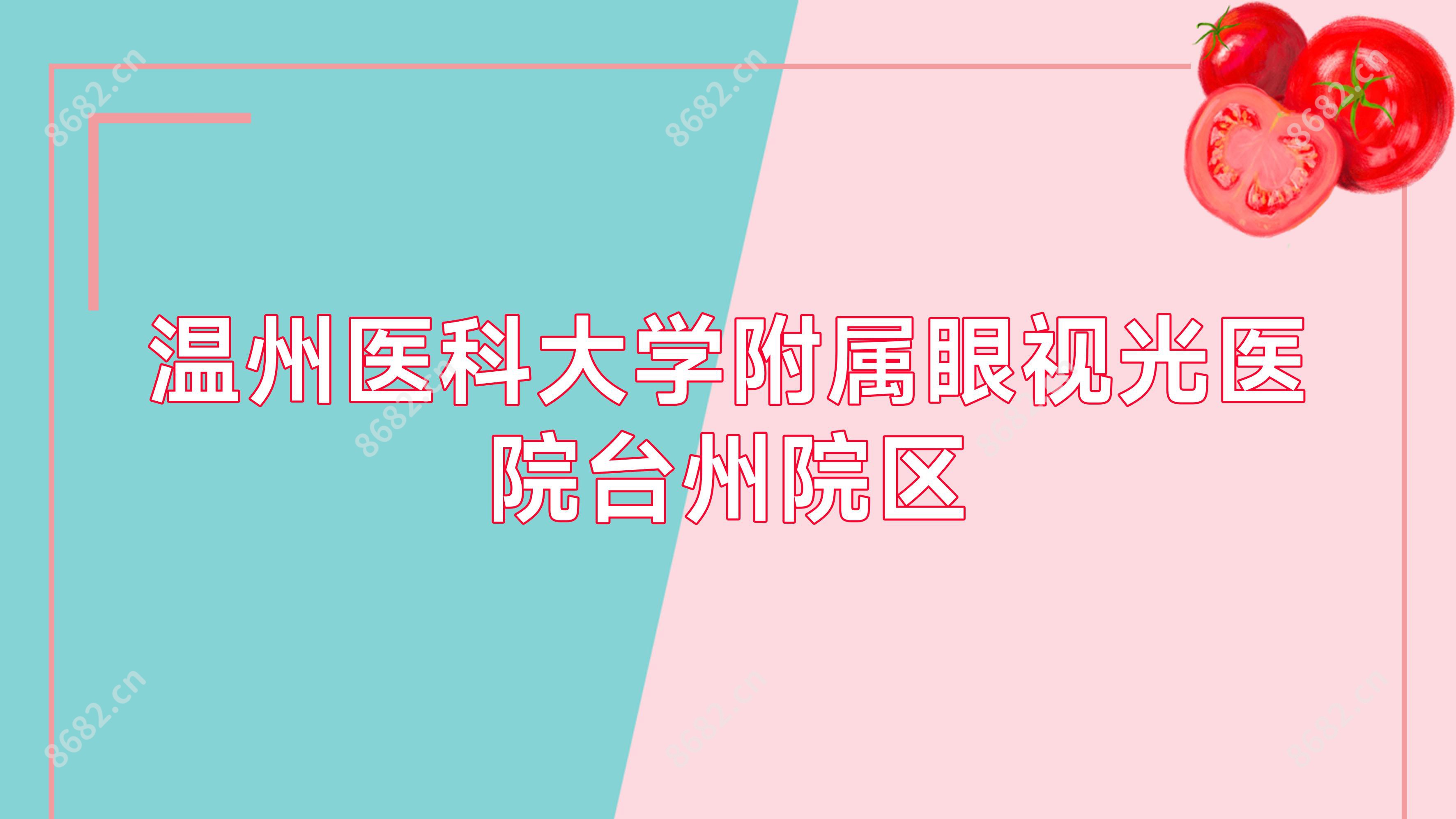 8682.cn

8682.cn

8682.cn

温州医科大学附属眼视光医院台州院区

8682.cn

8682.cn

8682.cn

8682.cn